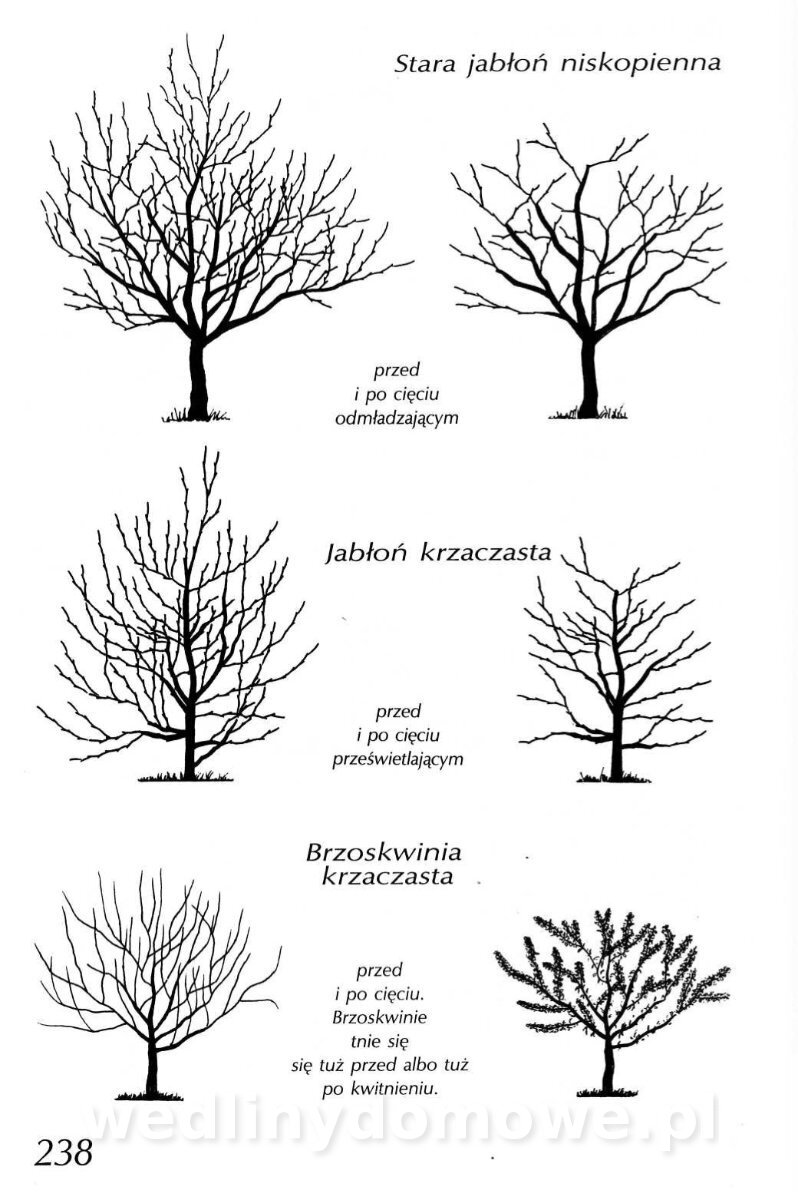 Stara jabłoń niskopienna

przed
i po cięciu
odmładzającym

Jabłoń krzaczasta

przed
i po cięciu
prześwietlającym

Brzoskwinia
krzaczasta

przed
i po cięciu.
Brzoskwinie
tnie się
się tuż przed albo tuż
po kwitnieniu.

wedlinydomowe.pl

238